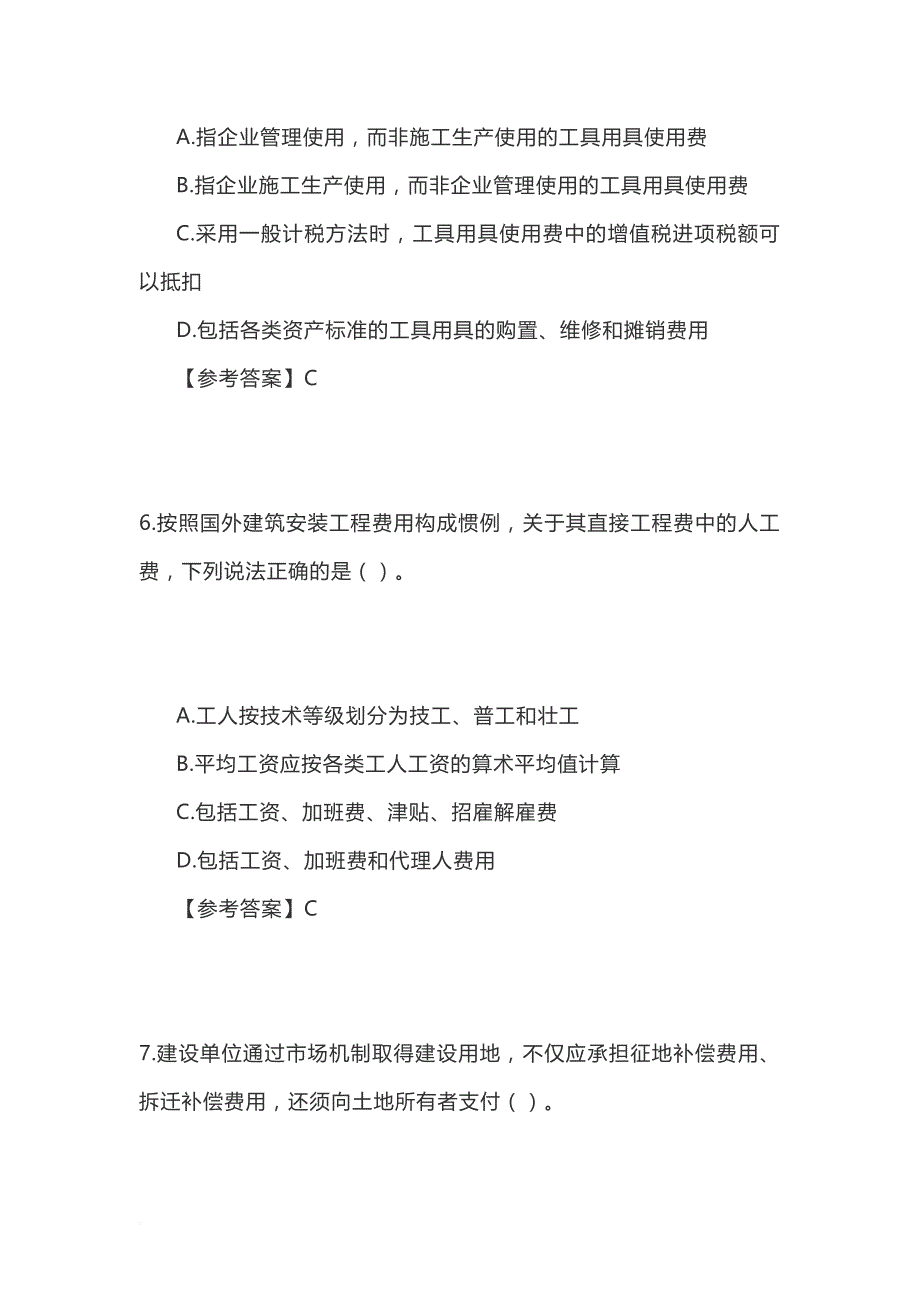 A.指企业管理使用，而非施工生产使用的工具用具使用费

B.指企业施工生产使用，而非企业管理使用的工具用具使用费

C.采用一般计税方法时，工具用具使用费中的增值税进项税额可以抵扣

D.包括各类资产标准的工具用具的购置、维修和摊销费用

【参考答案】C

6.按照国外建筑安装工程费用构成惯例，关于其直接工程费中的人工费，下列说法正确的是（ ）。

A.工人按技术等级划分为技工、普工和壮工

B.平均工资应按各类工人工资的算术平均值计算

C.包括工资、加班费、津贴、招雇解雇费

D.包括工资、加班费和代理人费用

【参考答案】C

7.建设单位通过市场机制取得建设用地，不仅应承担征地补偿费用、拆迁补偿费用，还须向土地所有者支付（ ）。